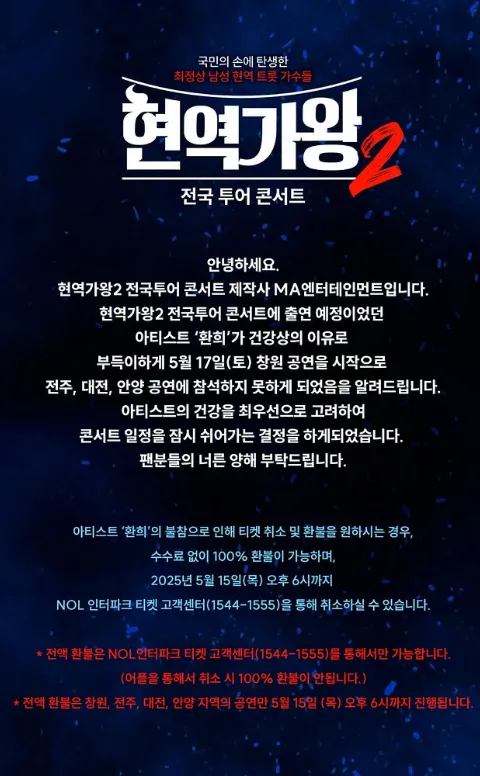 국민의 손에 탄생한
최정상 남성 현역 트롯 가수들

현역가왕2
전국 투어 콘서트

안녕하세요.
현역가왕2 전국투어 콘서트 제작사 MA엔터테인먼트입니다.
현역가왕2 전국투어 콘서트에 출연 예정이었던
아티스트 '환희'가 건강상의 이유로
부득이하게 5월 17일(토) 창원 공연을 시작으로
전주, 대전, 안양 공연에 참석하지 못하게 되었음을 알려드립니다.
아티스트의 건강을 최우선으로 고려하여
콘서트 일정을 잠시 쉬어가는 결정을 하게되었습니다.
팬분들의 너른 양해 부탁드립니다.

아티스트 '환희'의 불참으로 인해 티켓 취소 및 환불을 원하시는 경우,
수수료 없이 100% 환불이 가능하며,
2025년 5월 15일(목) 오후 6시까지
NOL 인터파크 티켓 고객센터(1544-1555)을 통해 취소하실 수 있습니다.

* 전액 환불은 NOL인터파크 티켓 고객센터(1544-1555)를 통해서만 가능합니다.
(어플을 통해서 취소 시 100% 환불이 안됩니다.)
* 전액 환불은 창원, 전주, 대전, 안양 지역의 공연만 5월 15일 (목) 오후 6시까지 진행됩니다.